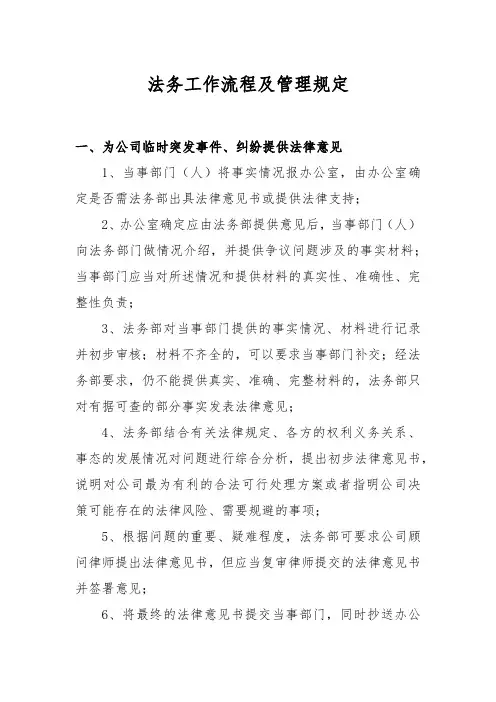 法务工作流程及管理规定

一、为公司临时突发事件、纠纷提供法律意见

1、当事部门（人）将事实情况报办公室，由办公室确定是否需法务部出具法律意见书或提供法律支持；

2、办公室确定应由法务部提供意见后，当事部门（人）向法务部门做情况介绍，并提供争议问题涉及的事实材料；当事部门应当对所述情况和提供材料的真实性、准确性、完整性负责；

3、法务部对当事部门提供的事实情况、材料进行记录并初步审核；材料不齐全的，可以要求当事部门补交；经法务部要求，仍不能提供真实、准确、完整材料的，法务部只对有据可查的部分事实发表法律意见；

4、法务部结合有关法律规定、各方的权利义务关系、事态的发展情况对问题进行综合分析，提出初步法律意见书，说明对公司最为有利的合法可行处理方案或者指明公司决策可能存在的法律风险、需要规避的事项；

5、根据问题的重要、疑难程度，法务部可要求公司顾问律师提出法律意见书，但应当复审律师提交的法律意见书并签署意见；

6、将最终的法律意见书提交当事部门，同时抄送办公